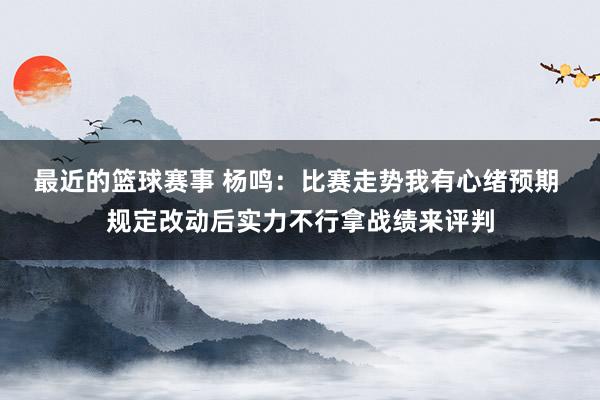 最近的篮球赛事 杨鸣：比赛走势我有心绪预期 规定改动后实力不行拿战绩来评判